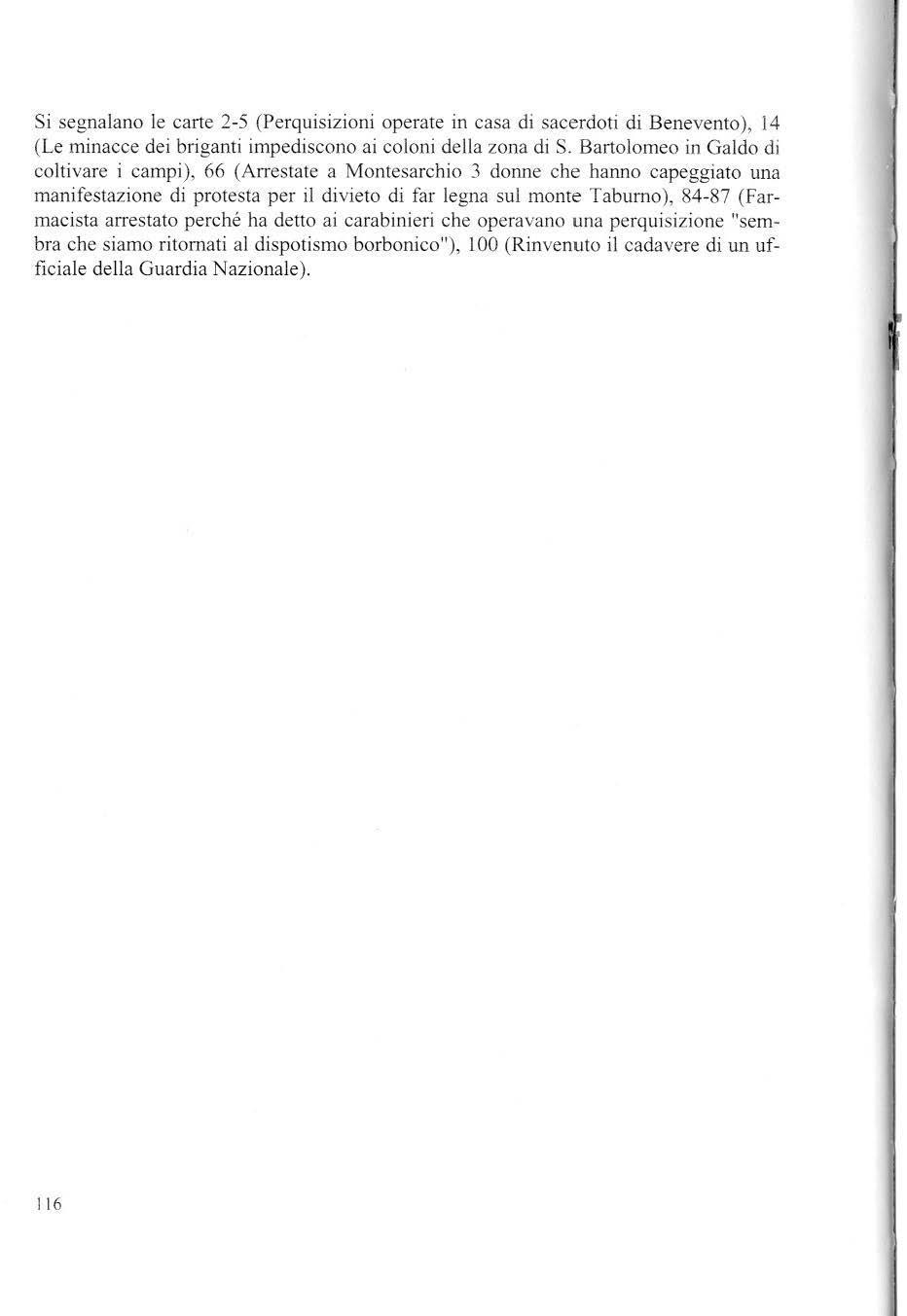 Si segnalano le carte 2-5 (Perquisizioni operate in casa di sacerdoti di Benevento), 14 (Le minacce dei briganti impediscono ai coloni della zona di S. Bartolomeo in Galdo di coltivare i campi), 66 (Arrestate a Montesarchio 3 donne che hanno capeggiato una manifestazione di protesta per il divieto di far legna sul monte Taburno), 84-87 (Farmacista arrestato perché ha detto ai carabinieri che operavano una perquisizione "sembra che siamo ritornati al dispotismo borbonico"), 100 (Rinvenuto il cadavere di un ufficiale della Guardia Nazionale).

116